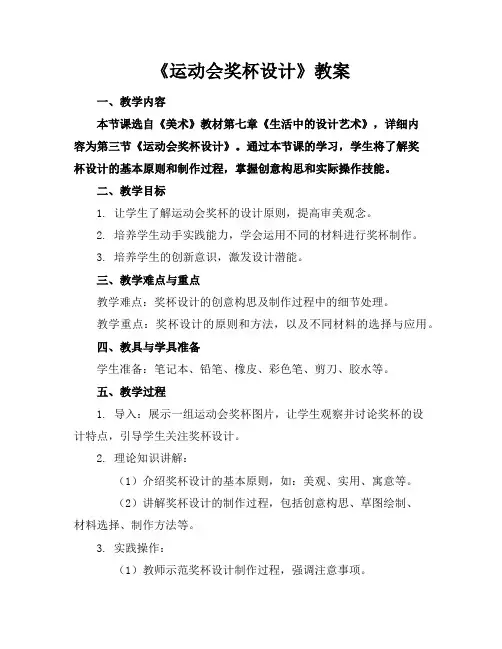 《运动会奖杯设计》教案

一、教学内容

本节课选自《美术》教材第七章《生活中的设计艺术》，详细内容为第三节《运动会奖杯设计》。通过本节课的学习，学生将了解奖杯设计的基本原则和制作过程，掌握创意构思和实际操作技能。

二、教学目标

1. 让学生了解运动会奖杯的设计原则，提高审美观念。

2. 培养学生动手实践能力，学会运用不同的材料进行奖杯制作。

3. 培养学生的创新意识，激发设计潜能。

三、教学难点与重点

教学难点：奖杯设计的创意构思及制作过程中的细节处理。

教学重点：奖杯设计的原则和方法，以及不同材料的选择与应用。

四、教具与学具准备

学生准备：笔记本、铅笔、橡皮、彩色笔、剪刀、胶水等。

五、教学过程

1. 导入：展示一组运动会奖杯图片，让学生观察并讨论奖杯的设计特点，引导学生关注奖杯设计。

2. 理论知识讲解：

（1）介绍奖杯设计的基本原则，如：美观、实用、寓意等。

（2）讲解奖杯设计的制作过程，包括创意构思、草图绘制、材料选择、制作方法等。

3. 实践操作：

（1）教师示范奖杯设计制作过程，强调注意事项。